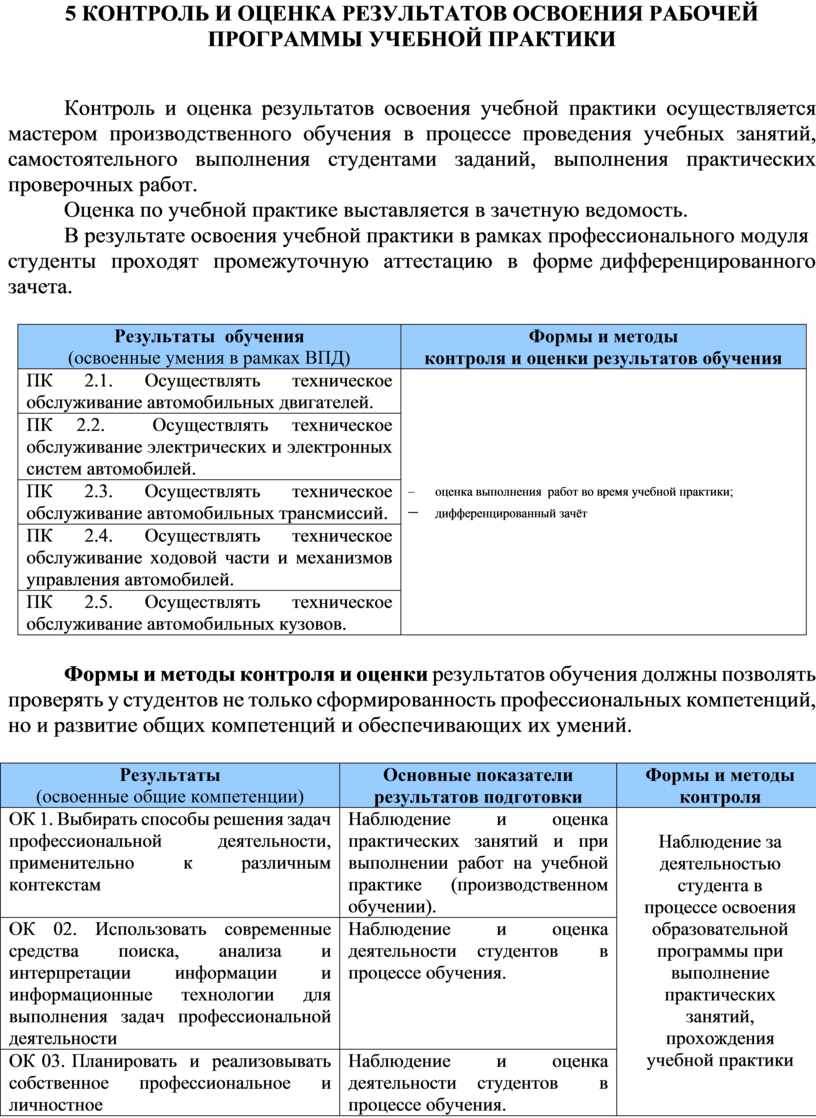 5 КОНТРОЛЬ И ОЦЕНКА РЕЗУЛЬТАТОВ ОСВОЕНИЯ РАБОЧЕЙ ПРОГРАММЫ УЧЕБНОЙ ПРАКТИКИ

Контроль и оценка результатов освоения учебной практики осуществляется мастером производственного обучения в процессе проведения учебных занятий, самостоятельного выполнения студентами заданий, выполнения практических проверочных работ.

Оценка по учебной практике выставляется в зачетную ведомость.

В результате освоения учебной практики в рамках профессионального модуля студенты проходят промежуточную аттестацию в форме дифференцированного зачета.

| Результаты обучения (освоенные умения в рамках ВПД) | Формы и методы контроля и оценки результатов обучения |
|---|---|
| ПК 2.1. Осуществлять техническое обслуживание автомобильных двигателей. | – оценка выполнения работ во время учебной практики; – дифференцированный зачёт |
| ПК 2.2. Осуществлять техническое обслуживание электрических и электронных систем автомобилей. | |
| ПК 2.3. Осуществлять техническое обслуживание автомобильных трансмиссий. | |
| ПК 2.4. Осуществлять техническое обслуживание ходовой части и механизмов управления автомобилей. | |
| ПК 2.5. Осуществлять техническое обслуживание автомобильных кузовов. | |

Формы и методы контроля и оценки результатов обучения должны позволять проверять у студентов не только сформированность профессиональных компетенций, но и развитие общих компетенций и обеспечивающих их умений.

| Результаты (освоенные общие компетенции) | Основные показатели результатов подготовки | Формы и методы контроля |
|---|---|---|
| ОК 1. Выбирать способы решения задач профессиональной деятельности, применительно к различным контекстам | Наблюдение и оценка практических занятий и при выполнении работ на учебной практике (производственном обучении). | Наблюдение за деятельностью студента в процессе освоения образовательной программы при выполнение практических занятий, прохождения учебной практики |
| ОК 02. Использовать современные средства поиска, анализа и интерпретации информации и информационные технологии для выполнения задач профессиональной деятельности | Наблюдение и оценка деятельности студентов в процессе обучения. | |
| ОК 03. Планировать и реализовывать собственное профессиональное и личностное | Наблюдение и оценка деятельности студентов в процессе обучения. | |